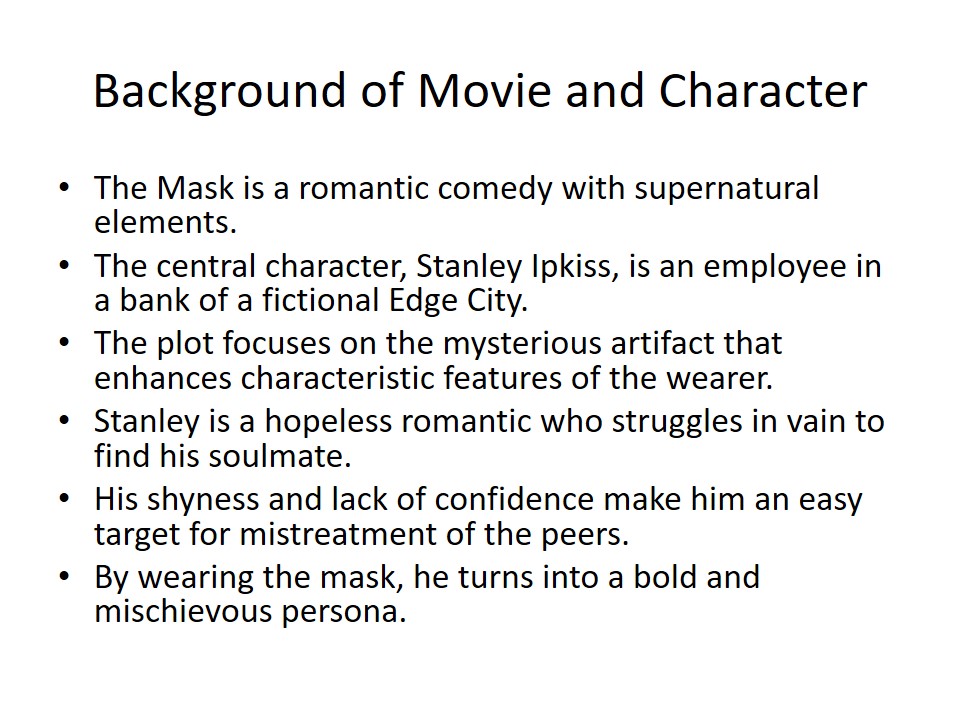 Background of Movie and Character

• The Mask is a romantic comedy with supernatural elements.
• The central character, Stanley Ipkiss, is an employee in a bank of a fictional Edge City.
• The plot focuses on the mysterious artifact that enhances characteristic features of the wearer.
• Stanley is a hopeless romantic who struggles in vain to find his soulmate.
• His shyness and lack of confidence make him an easy target for mistreatment of the peers.
• By wearing the mask, he turns into a bold and mischievous persona.